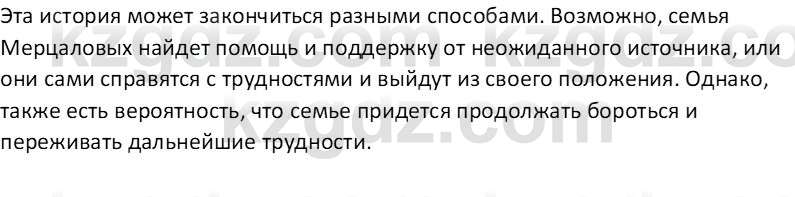 Эта история может закончиться разными способами. Возможно, семья Мерцаловых найдет помощь и поддержку от неожиданного источника, или они сами справятся с трудностями и выйдут из своего положения. Однако, также есть вероятность, что семье придется продолжать бороться и переживать дальнейшие трудности.

kzgdz.com kzgdz.co
kzgdz.com